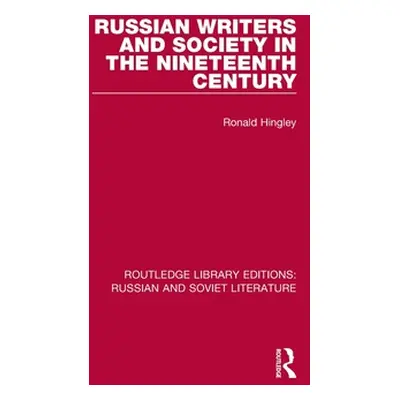 RUSSIAN WRITERS AND SOCIETY IN THE NINETEENTH CENTURY

Ronald Hingley

ROUTLEDGE LIBRARY EDITIONS: RUSSIAN AND SOVIET LITERATURE

ROUTLEDGE